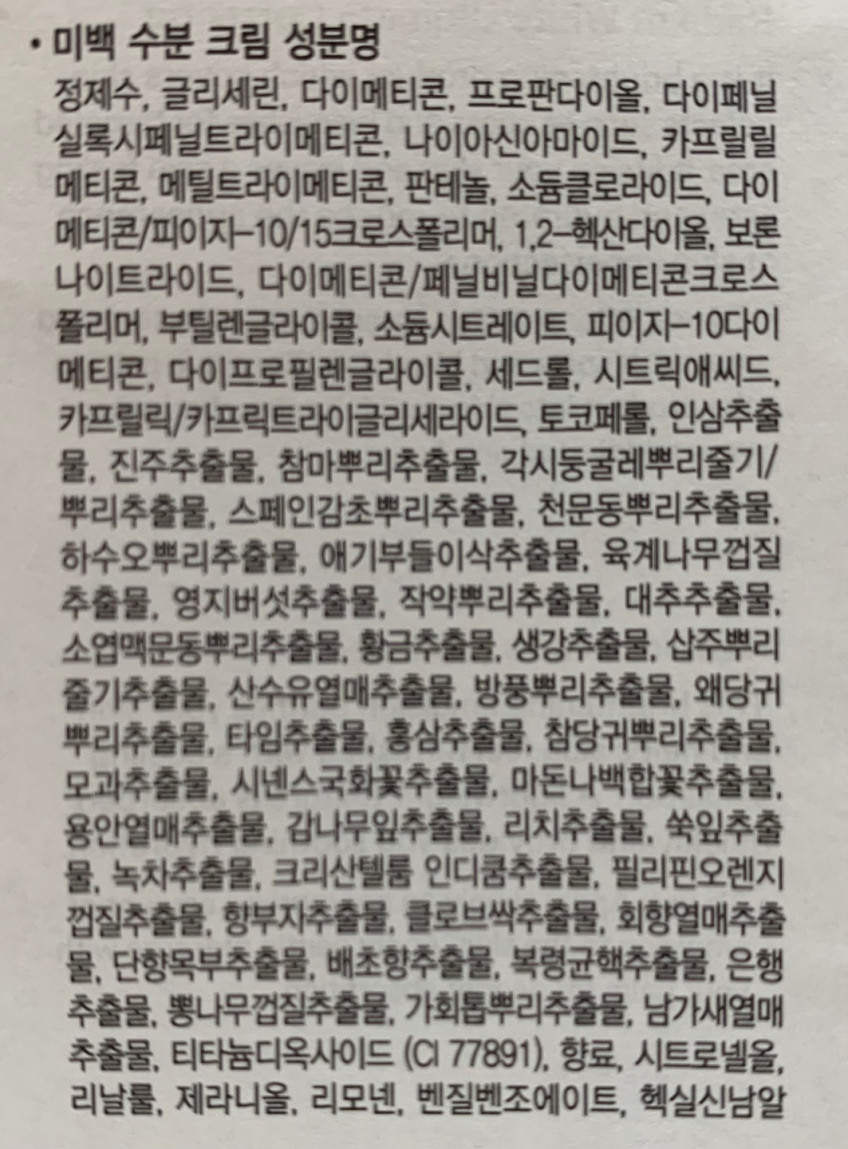 • 미백 수분 크림 성분명

정제수, 글리세린, 다이메티콘, 프로판다이올, 다이페닐실록시페닐트라이메티콘, 나이아신아마이드, 카프릴릴메티콘, 메틸트라이메티콘, 판테놀, 소듐클로라이드, 다이메티콘/피이지-10/15크로스폴리머, 1,2-헥산다이올, 보론나이트라이드, 다이메티콘/페닐비닐다이메티콘크로스폴리머, 부틸렌글라이콜, 소듐시트레이트, 피이지-10다이메티콘, 다이프로필렌글라이콜, 세드롤, 시트릭애씨드, 카프릴릭/카프릭트라이글리세라이드, 토코페롤, 인삼추출물, 진주추출물, 참마뿌리추출물, 각시둥굴레뿌리줄기/뿌리추출물, 스페인감초뿌리추출물, 천문동뿌리추출물, 하수오뿌리추출물, 애기부들이삭추출물, 육계나무껍질추출물, 영지버섯추출물, 작약뿌리추출물, 대추추출물, 소엽맥문동뿌리추출물, 황금추출물, 생강추출물, 삽주뿌리줄기추출물, 산수유열매추출물, 방풍뿌리추출물, 왜당귀뿌리추출물, 타임추출물, 홍삼추출물, 참당귀뿌리추출물, 모과추출물, 시넨스국화꽃추출물, 마돈나백합꽃추출물, 용안열매추출물, 감나무잎추출물, 리치추출물, 쑥잎추출물, 녹차추출물, 크리산텔룸 인디쿰추출물, 필리핀오렌지껍질추출물, 향부자추출물, 클로브싹추출물, 회향열매추출물, 단향목부추출물, 배초향추출물, 복령균핵추출물, 은행추출물, 뽕나무껍질추출물, 가회톱뿌리추출물, 남가새열매추출물, 티타늄디옥사이드 (CI 77891), 향료, 시트로넬올, 리날룰, 제라니올, 리모넨, 벤질벤조에이트, 헥실신남알